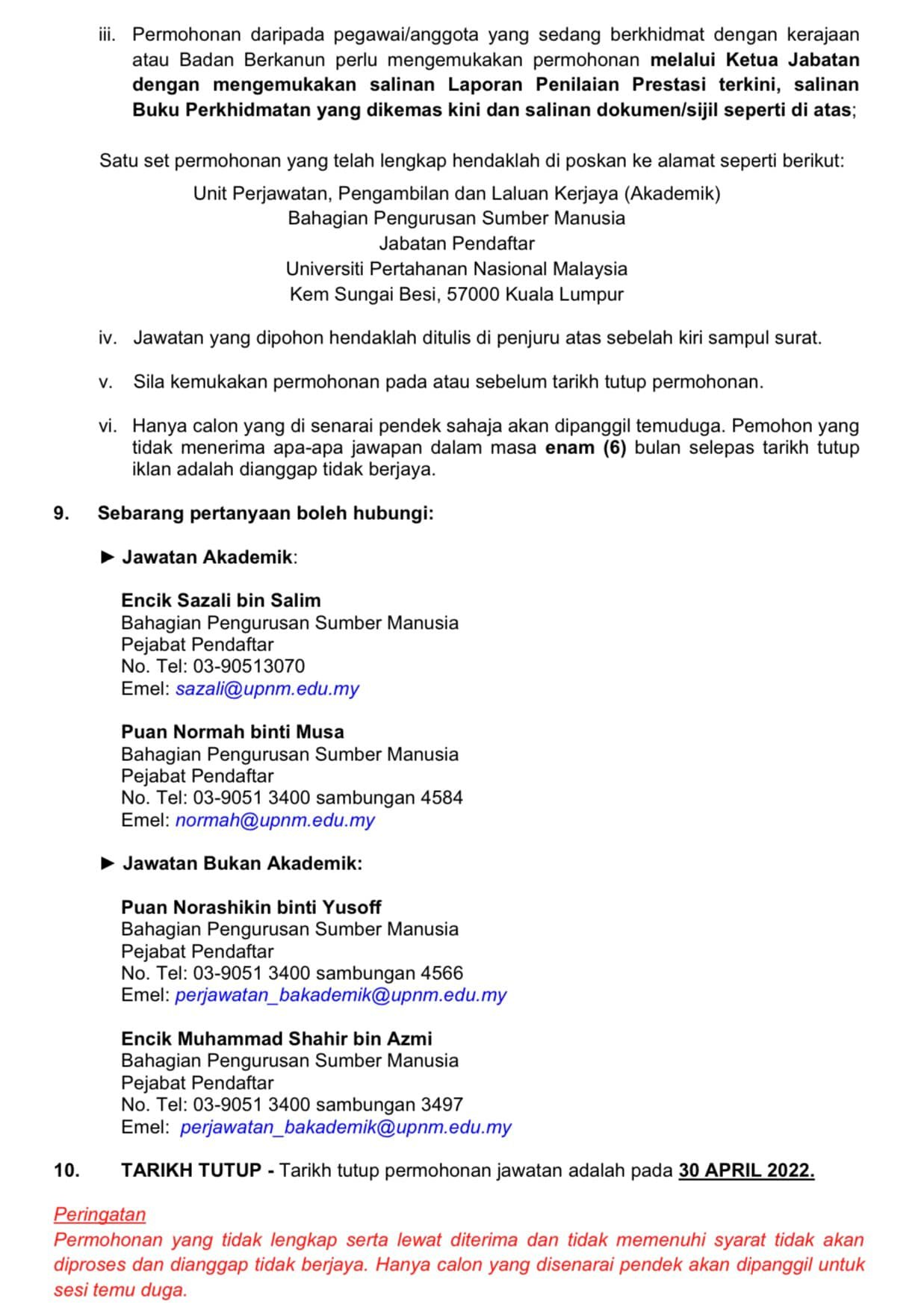 iii. Permohonan daripada pegawai/anggota yang sedang berkhidmat dengan kerajaan atau Badan Berkanun perlu mengemukakan permohonan melalui Ketua Jabatan dengan mengemukakan salinan Laporan Penilaian Prestasi terkini, salinan Buku Perkhidmatan yang dikemas kini dan salinan dokumen/sijil seperti di atas;

Satu set permohonan yang telah lengkap hendaklah di poskan ke alamat seperti berikut:

Unit Perjawatan, Pengambilan dan Laluan Kerjaya (Akademik)
Bahagian Pengurusan Sumber Manusia
Jabatan Pendaftar
Universiti Pertahanan Nasional Malaysia
Kem Sungai Besi, 57000 Kuala Lumpur

iv. Jawatan yang dipohon hendaklah ditulis di penjuru atas sebelah kiri sampul surat.

v. Sila kemukakan permohonan pada atau sebelum tarikh tutup permohonan.

vi. Hanya calon yang di senarai pendek sahaja akan dipanggil temuduga. Pemohon yang tidak menerima apa-apa jawapan dalam masa enam (6) bulan selepas tarikh tutup iklan adalah dianggap tidak berjaya.

9. Sebarang pertanyaan boleh hubungi:

► Jawatan Akademik:

Encik Sazali bin Salim
Bahagian Pengurusan Sumber Manusia
Pejabat Pendaftar
No. Tel: 03-90513070
Emel: sazali@upnm.edu.my

Puan Normah binti Musa
Bahagian Pengurusan Sumber Manusia
Pejabat Pendaftar
No. Tel: 03-9051 3400 sambungan 4584
Emel: normah@upnm.edu.my

► Jawatan Bukan Akademik:

Puan Norashikin binti Yusoff
Bahagian Pengurusan Sumber Manusia
Pejabat Pendaftar
No. Tel: 03-9051 3400 sambungan 4566
Emel: perjawatan_bakademik@upnm.edu.my

Encik Muhammad Shahir bin Azmi
Bahagian Pengurusan Sumber Manusia
Pejabat Pendaftar
No. Tel: 03-9051 3400 sambungan 3497
Emel: perjawatan_bakademik@upnm.edu.my

10. TARIKH TUTUP - Tarikh tutup permohonan jawatan adalah pada 30 APRIL 2022.

Peringatan
Permohonan yang tidak lengkap serta lewat diterima dan tidak memenuhi syarat tidak akan diproses dan dianggap tidak berjaya. Hanya calon yang disenarai pendek akan dipanggil untuk sesi temu duga.